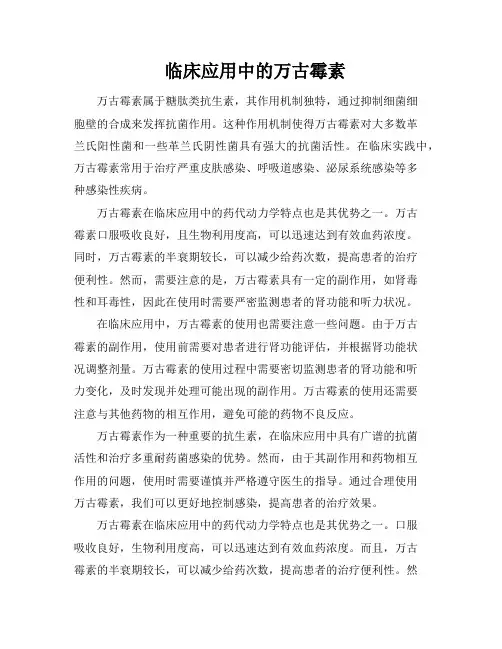 临床应用中的万古霉素

万古霉素属于糖肽类抗生素，其作用机制独特，通过抑制细菌细胞壁的合成来发挥抗菌作用。这种作用机制使得万古霉素对大多数革兰氏阳性菌和一些革兰氏阴性菌具有强大的抗菌活性。在临床实践中，万古霉素常用于治疗严重皮肤感染、呼吸道感染、泌尿系统感染等多种感染性疾病。

万古霉素在临床应用中的药代动力学特点也是其优势之一。万古霉素口服吸收良好，且生物利用度高，可以迅速达到有效血药浓度。同时，万古霉素的半衰期较长，可以减少给药次数，提高患者的治疗便利性。然而，需要注意的是，万古霉素具有一定的副作用，如肾毒性和耳毒性，因此在使用时需要严密监测患者的肾功能和听力状况。

在临床应用中，万古霉素的使用也需要注意一些问题。由于万古霉素的副作用，使用前需要对患者进行肾功能评估，并根据肾功能状况调整剂量。万古霉素的使用过程中需要密切监测患者的肾功能和听力变化，及时发现并处理可能出现的副作用。万古霉素的使用还需要注意与其他药物的相互作用，避免可能的药物不良反应。

万古霉素作为一种重要的抗生素，在临床应用中具有广谱的抗菌活性和治疗多重耐药菌感染的优势。然而，由于其副作用和药物相互作用的问题，使用时需要谨慎并严格遵守医生的指导。通过合理使用万古霉素，我们可以更好地控制感染，提高患者的治疗效果。

万古霉素在临床应用中的药代动力学特点也是其优势之一。口服吸收良好，生物利用度高，可以迅速达到有效血药浓度。而且，万古霉素的半衰期较长，可以减少给药次数，提高患者的治疗便利性。然